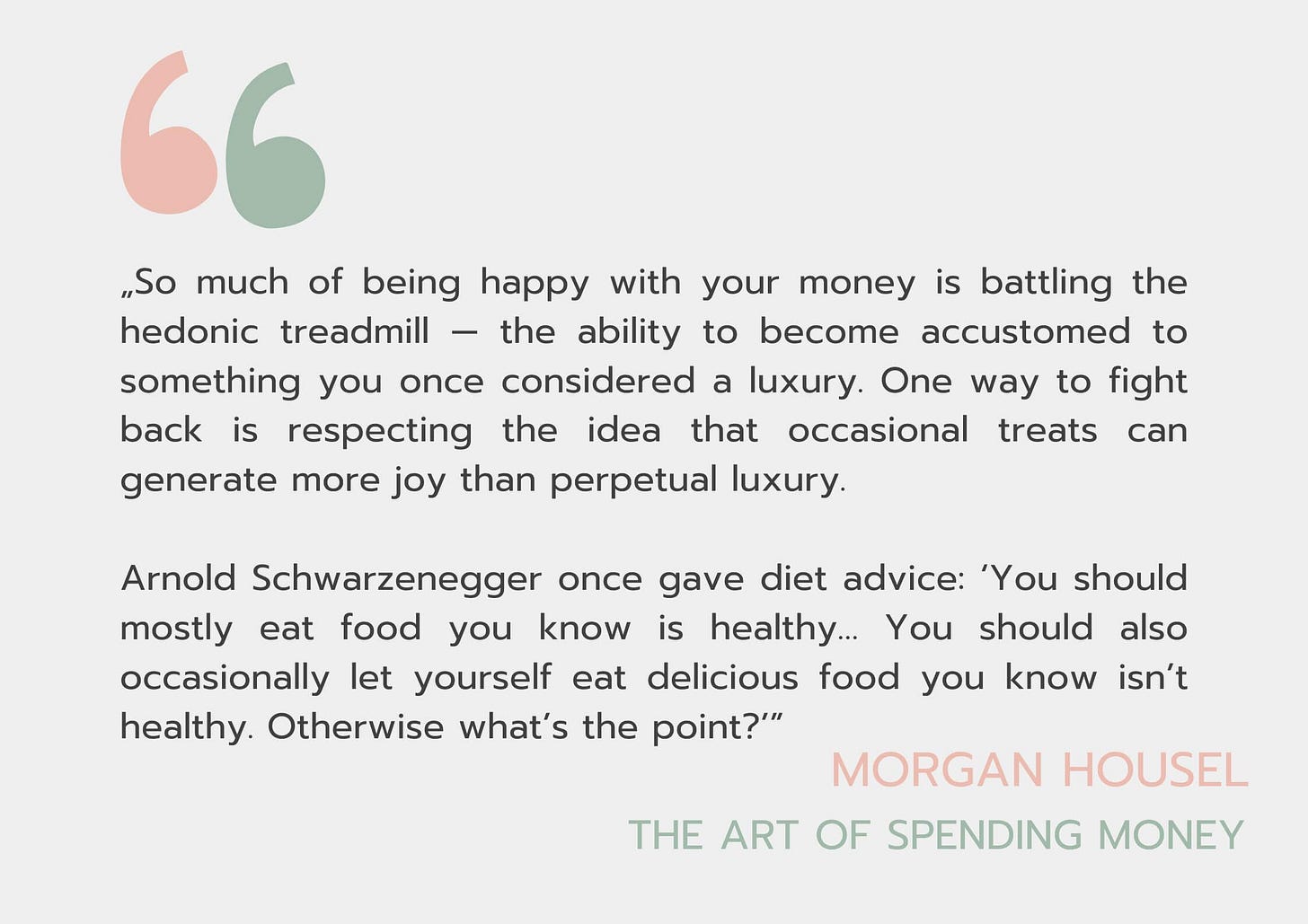 „So much of being happy with your money is battling the hedonic treadmill — the ability to become accustomed to something you once considered a luxury. One way to fight back is respecting the idea that occasional treats can generate more joy than perpetual luxury.

Arnold Schwarzenegger once gave diet advice: 'You should mostly eat food you know is healthy... You should also occasionally let yourself eat delicious food you know isn't healthy. Otherwise what's the point?'"

MORGAN HOUSEL

THE ART OF SPENDING MONEY